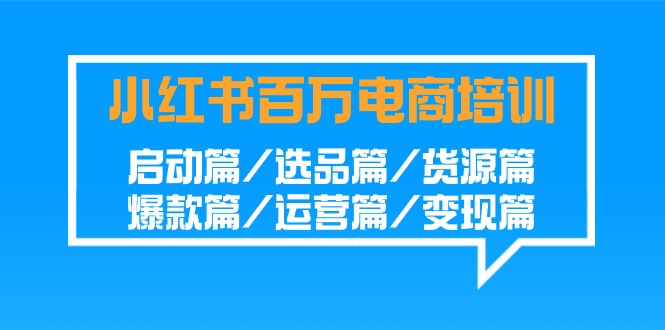 小红书百万电商培训

启动篇／选品篇／货源篇
爆款篇／运营篇／变现篇